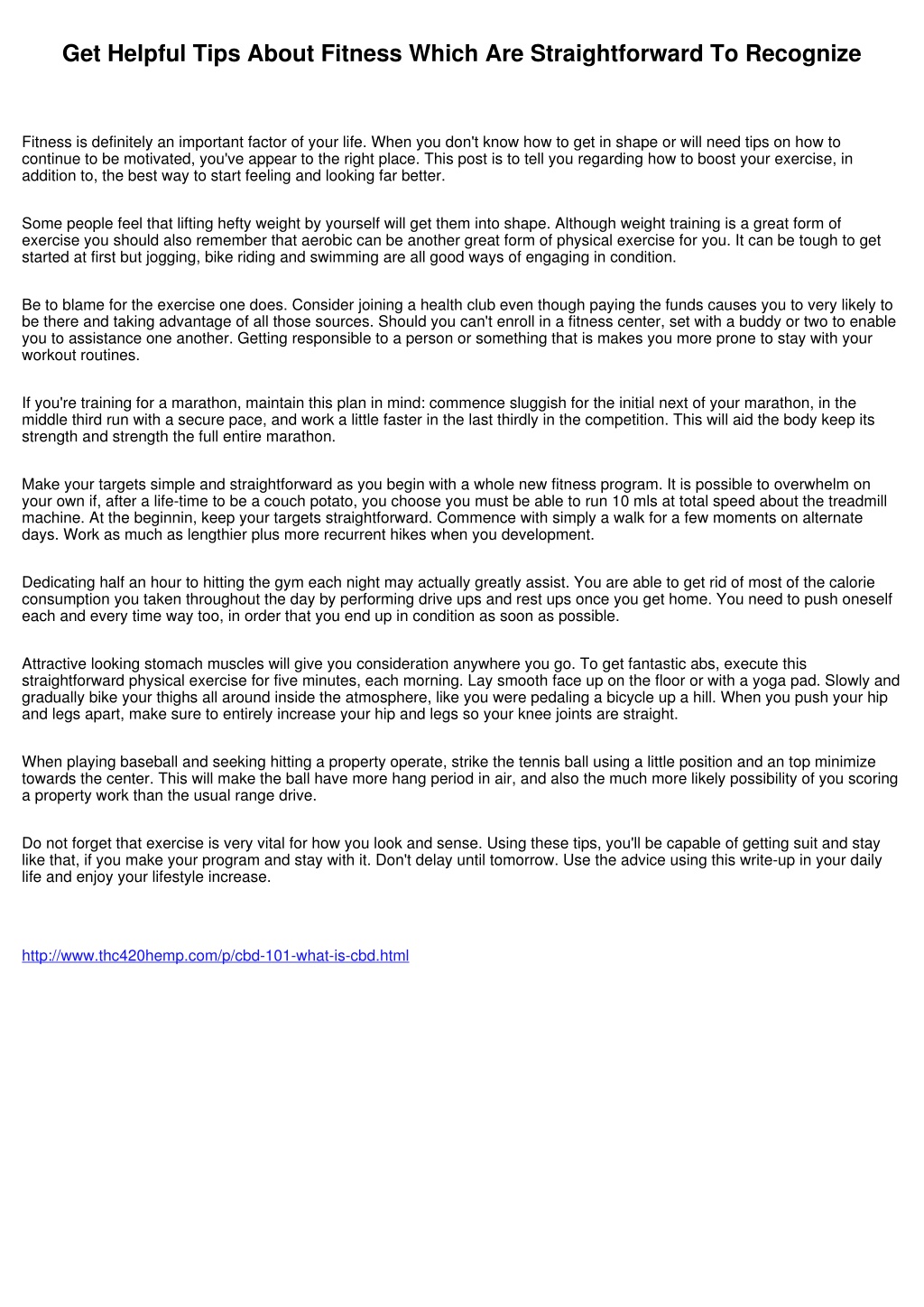 Get Helpful Tips About Fitness Which Are Straightforward To Recognize

Fitness is definitely an important factor of your life. When you don't know how to get in shape or will need tips on how to continue to be motivated, you've appear to the right place. This post is to tell you regarding how to boost your exercise, in addition to, the best way to start feeling and looking far better.

Some people feel that lifting hefty weight by yourself will get them into shape. Although weight training is a great form of exercise you should also remember that aerobic can be another great form of physical exercise for you. It can be tough to get started at first but jogging, bike riding and swimming are all good ways of engaging in condition.

Be to blame for the exercise one does. Consider joining a health club even though paying the funds causes you to very likely to be there and taking advantage of all those sources. Should you can't enroll in a fitness center, set with a buddy or two to enable you to assistance one another. Getting responsible to a person or something that is makes you more prone to stay with your workout routines.

If you're training for a marathon, maintain this plan in mind: commence sluggish for the initial next of your marathon, in the middle third run with a secure pace, and work a little faster in the last thirdly in the competition. This will aid the body keep its strength and strength the full entire marathon.

Make your targets simple and straightforward as you begin with a whole new fitness program. It is possible to overwhelm on your own if, after a life-time to be a couch potato, you choose you must be able to run 10 mls at total speed about the treadmill machine. At the beginnin, keep your targets straightforward. Commence with simply a walk for a few moments on alternate days. Work as much as lengthier plus more recurrent hikes when you development.

Dedicating half an hour to hitting the gym each night may actually greatly assist. You are able to get rid of most of the calorie consumption you taken throughout the day by performing drive ups and rest ups once you get home. You need to push oneself each and every time way too, in order that you end up in condition as soon as possible.

Attractive looking stomach muscles will give you consideration anywhere you go. To get fantastic abs, execute this straightforward physical exercise for five minutes, each morning. Lay smooth face up on the floor or with a yoga pad. Slowly and gradually bike your thighs all around inside the atmosphere, like you were pedaling a bicycle up a hill. When you push your hip and legs apart, make sure to entirely increase your hip and legs so your knee joints are straight.

When playing baseball and seeking hitting a property operate, strike the tennis ball using a little position and an top minimize towards the center. This will make the ball have more hang period in air, and also the much more likely possibility of you scoring a property work than the usual range drive.

Do not forget that exercise is very vital for how you look and sense. Using these tips, you'll be capable of getting suit and stay like that, if you make your program and stay with it. Don't delay until tomorrow. Use the advice using this write-up in your daily life and enjoy your lifestyle increase.

http://www.thc420hemp.com/p/cbd-101-what-is-cbd.html